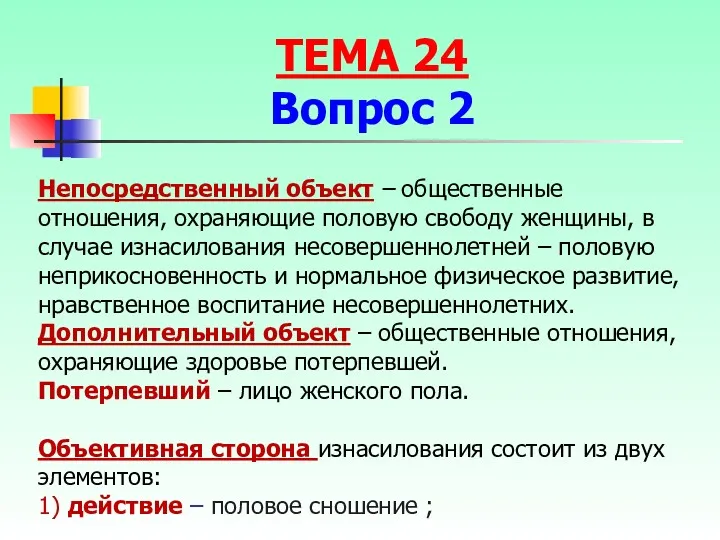 ТЕМА 24
Вопрос 2

Непосредственный объект – общественные отношения, охраняющие половую свободу женщины, в случае изнасилования несовершеннолетней – половую неприкосновенность и нормальное физическое развитие, нравственное воспитание несовершеннолетних.
Дополнительный объект – общественные отношения, охраняющие здоровье потерпевшей.
Потерпевший – лицо женского пола.

Объективная сторона изнасилования состоит из двух элементов:
1) действие – половое сношение ;